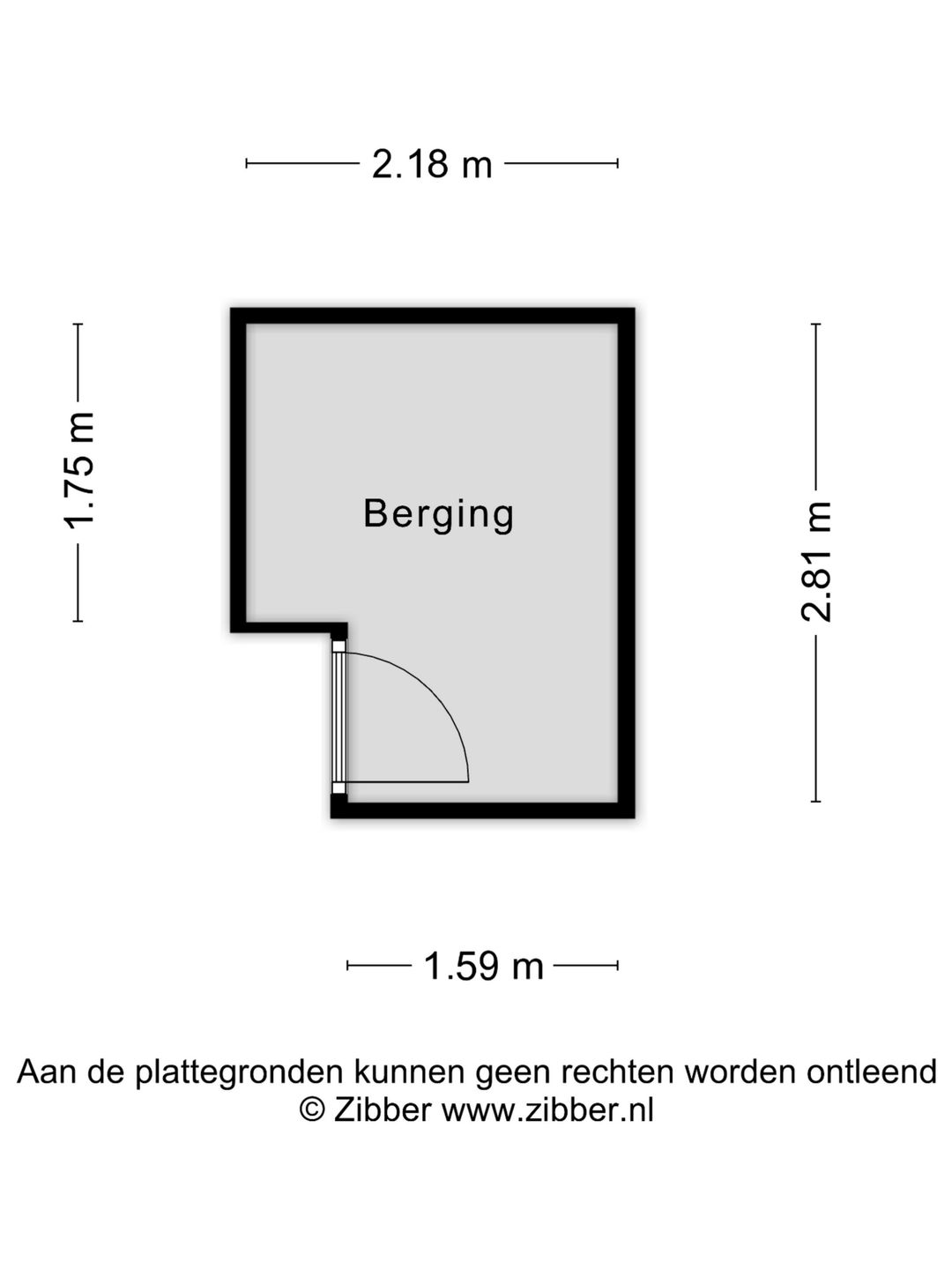 2.18 m

1.75 m

Berging

2.81 m

1.59 m

Aan de plattegronden kunnen geen rechten worden ontleend
© Zibber www.zibber.nl